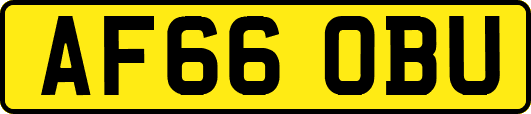 AF66 OBU